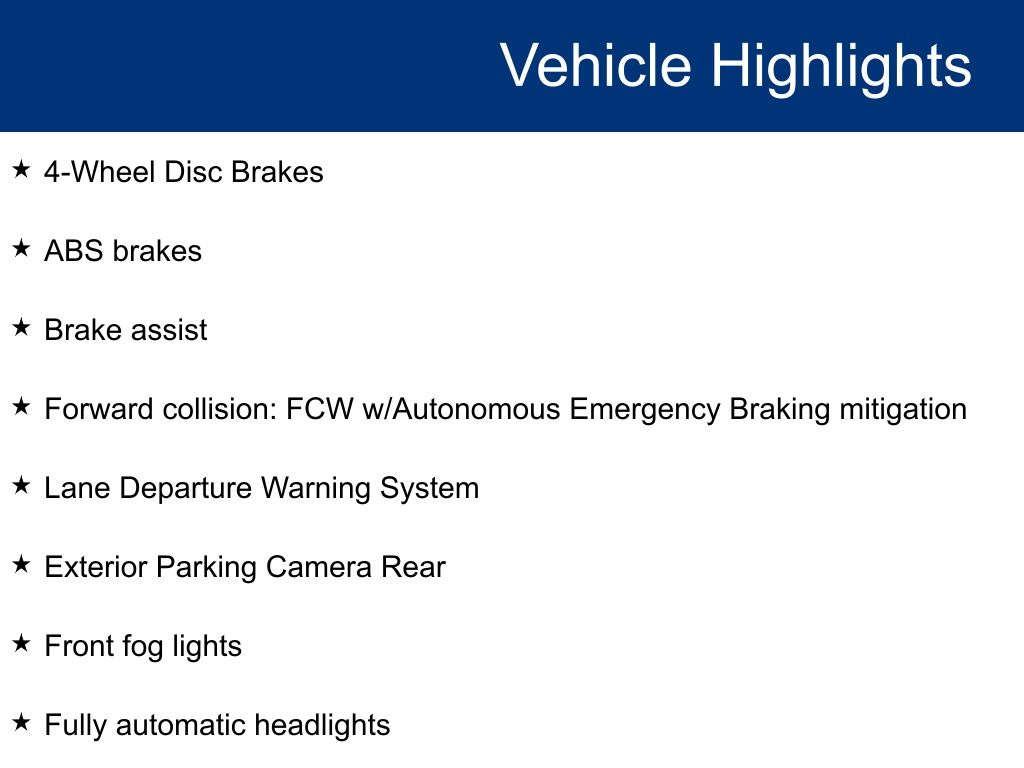 Vehicle Highlights

★ 4-Wheel Disc Brakes

★ ABS brakes

★ Brake assist

★ Forward collision: FCW w/Autonomous Emergency Braking mitigation

★ Lane Departure Warning System

★ Exterior Parking Camera Rear

★ Front fog lights

★ Fully automatic headlights